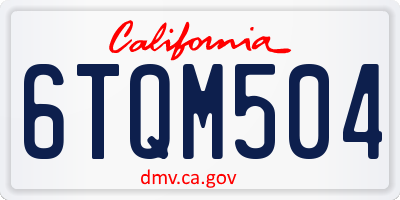 California

6TQM504

dmv.ca.gov